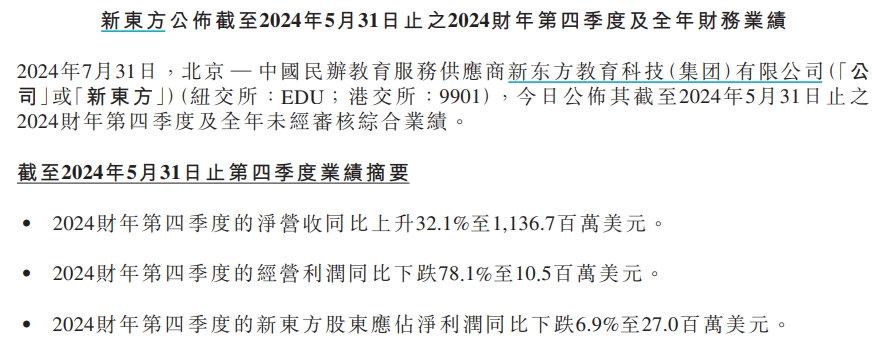 新東方公佈截至2024年5月31日止之2024財年第四季度及全年財務業績

2024年7月31日，北京 — 中國民辦教育服務供應商新东方教育科技(集团)有限公司(「公司」或「新東方」)(紐交所：EDU；港交所：9901)，今日公佈其截至2024年5月31日止之2024財年第四季度及全年未經審核綜合業績。

截至2024年5月31日止第四季度業績摘要

• 2024財年第四季度的淨營收同比上升32.1%至1,136.7百萬美元。

• 2024財年第四季度的經營利潤同比下跌78.1%至10.5百萬美元。

• 2024財年第四季度的新東方股東應佔淨利潤同比下跌6.9%至27.0百萬美元。